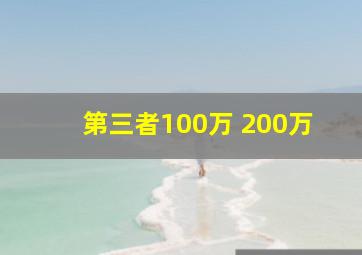 第三者100万 200万